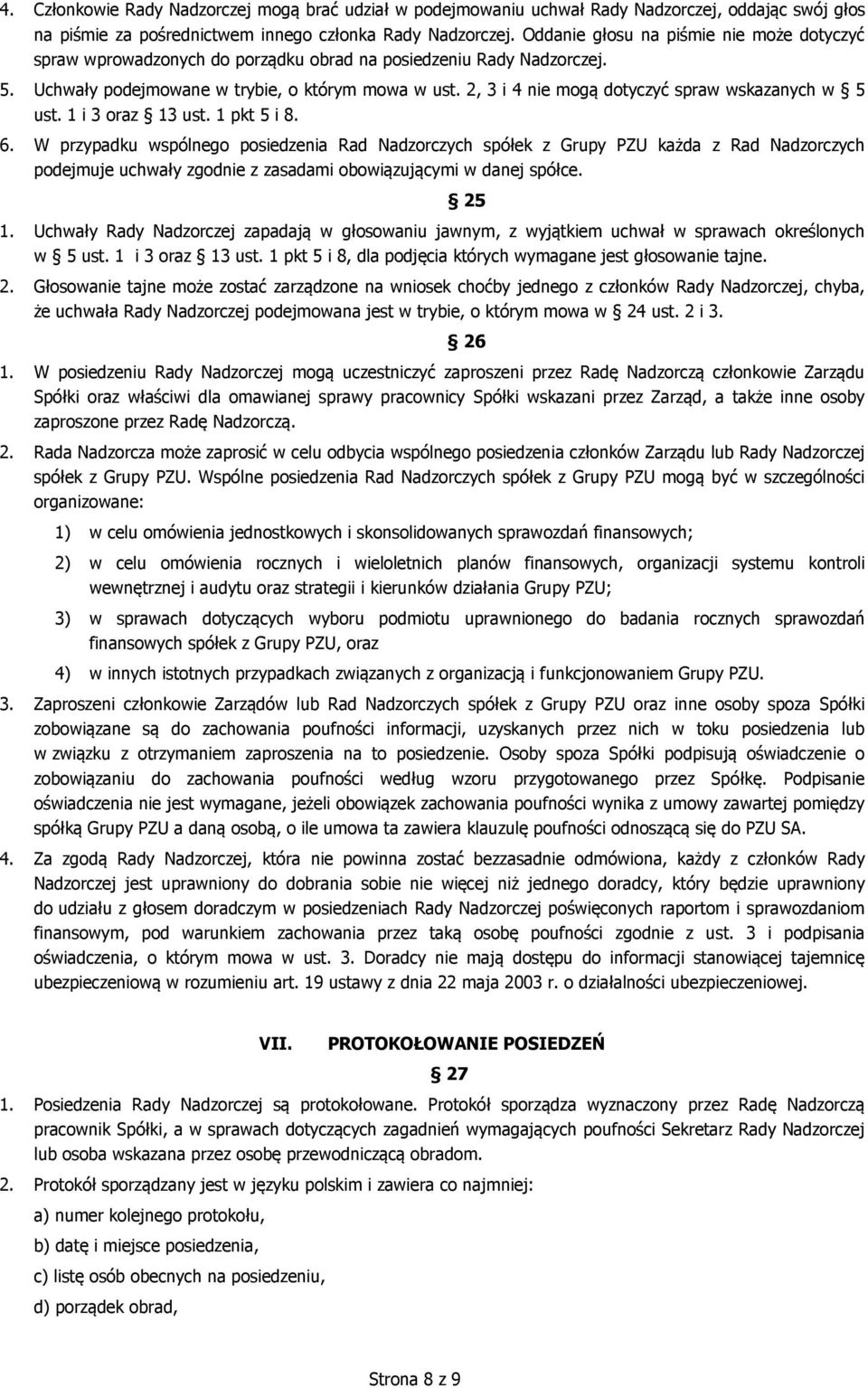 4. Członkowie Rady Nadzorczej mogą brać udział w podejmowaniu uchwał Rady Nadzorczej, oddając swój głos na piśmie za pośrednictwem innego członka Rady Nadzorczej. Oddanie głosu na piśmie nie może dotyczyć spraw wprowadzonych do porządku obrad na posiedzeniu Rady Nadzorczej.

5. Uchwały podejmowane w trybie, o którym mowa w ust. 2, 3 i 4 nie mogą dotyczyć spraw wskazanych w § 5 ust. 1 i 3 oraz § 13 ust. 1 pkt 5 i 8.

6. W przypadku wspólnego posiedzenia Rad Nadzorczych spółek z Grupy PZU każda z Rad Nadzorczych podejmuje uchwały zgodnie z zasadami obowiązującymi w danej spółce.

§ 25

1. Uchwały Rady Nadzorczej zapadają w głosowaniu jawnym, z wyjątkiem uchwał w sprawach określonych w § 5 ust. 1 i 3 oraz § 13 ust. 1 pkt 5 i 8, dla podjęcia których wymagane jest głosowanie tajne.

2. Głosowanie tajne może zostać zarządzone na wniosek choćby jednego z członków Rady Nadzorczej, chyba, że uchwała Rady Nadzorczej podejmowana jest w trybie, o którym mowa w § 24 ust. 2 i 3.

§ 26

1. W posiedzeniu Rady Nadzorczej mogą uczestniczyć zaproszeni przez Radę Nadzorczą członkowie Zarządu Spółki oraz właściwi dla omawianej sprawy pracownicy Spółki wskazani przez Zarząd, a także inne osoby zaproszone przez Radę Nadzorczą.

2. Rada Nadzorcza może zaprosić w celu odbycia wspólnego posiedzenia członków Zarządu lub Rady Nadzorczej spółek z Grupy PZU. Wspólne posiedzenia Rad Nadzorczych spółek z Grupy PZU mogą być w szczególności organizowane:

1) w celu omówienia jednostkowych i skonsolidowanych sprawozdań finansowych;

2) w celu omówienia rocznych i wieloletnich planów finansowych, organizacji systemu kontroli wewnętrznej i audytu oraz strategii i kierunków działania Grupy PZU;

3) w sprawach dotyczących wyboru podmiotu uprawnionego do badania rocznych sprawozdań finansowych spółek z Grupy PZU, oraz

4) w innych istotnych przypadkach związanych z organizacją i funkcjonowaniem Grupy PZU.

3. Zaproszeni członkowie Zarządów lub Rad Nadzorczych spółek z Grupy PZU oraz inne osoby spoza Spółki zobowiązane są do zachowania poufności informacji, uzyskanych przez nich w toku posiedzenia lub w związku z otrzymaniem zaproszenia na to posiedzenie. Osoby spoza Spółki podpisują oświadczenie o zobowiązaniu do zachowania poufności według wzoru przygotowanego przez Spółkę. Podpisanie oświadczenia nie jest wymagane, jeżeli obowiązek zachowania poufności wynika z umowy zawartej pomiędzy spółką Grupy PZU a daną osobą, o ile umowa ta zawiera klauzulę poufności odnoszącą się do PZU SA.

4. Za zgodą Rady Nadzorczej, która nie powinna zostać bezzasadnie odmówiona, każdy z członków Rady Nadzorczej jest uprawniony do dobrania sobie nie więcej niż jednego doradcy, który będzie uprawniony do udziału z głosem doradczym w posiedzeniach Rady Nadzorczej poświęconych raportom i sprawozdaniom finansowym, pod warunkiem zachowania przez taką osobę poufności zgodnie z ust. 3 i podpisania oświadczenia, o którym mowa w ust. 3. Doradcy nie mają dostępu do informacji stanowiącej tajemnicę ubezpieczeniową w rozumieniu art. 19 ustawy z dnia 22 maja 2003 r. o działalności ubezpieczeniowej.

VII. PROTOKOŁOWANIE POSIEDZEŃ

§ 27

1. Posiedzenia Rady Nadzorczej są protokołowane. Protokół sporządza wyznaczony przez Radę Nadzorczą pracownik Spółki, a w sprawach dotyczących zagadnień wymagających poufności Sekretarz Rady Nadzorczej lub osoba wskazana przez osobę przewodniczącą obradom.

2. Protokół sporządzany jest w języku polskim i zawiera co najmniej:

a) numer kolejnego protokołu,

b) datę i miejsce posiedzenia,

c) listę osób obecnych na posiedzeniu,

d) porządek obrad,

Strona 8 z 9